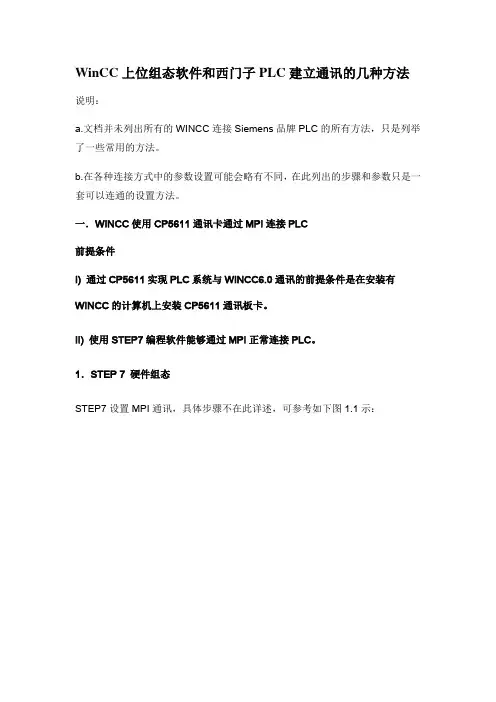 WinCC上位组态软件和西门子PLC建立通讯的几种方法

说明:

a.文档并未列出所有的WINCC连接Siemens品牌PLC的所有方法，只是列举了一些常用的方法。

b.在各种连接方式中的参数设置可能会略有不同，在此列出的步骤和参数只是一套可以连通的设置方法。

一. WINCC使用CP5611通讯卡通过MPI连接PLC

前提条件

I) 通过CP5611实现PLC系统与WINCC6.0通讯的前提条件是在安装有WINCC的计算机上安装CP5611通讯板卡。

II) 使用STEP7编程软件能够通过MPI正常连接PLC。

1. STEP 7 硬件组态

STEP7设置MPI通讯，具体步骤不在此详述，可参考如下图1.1示: